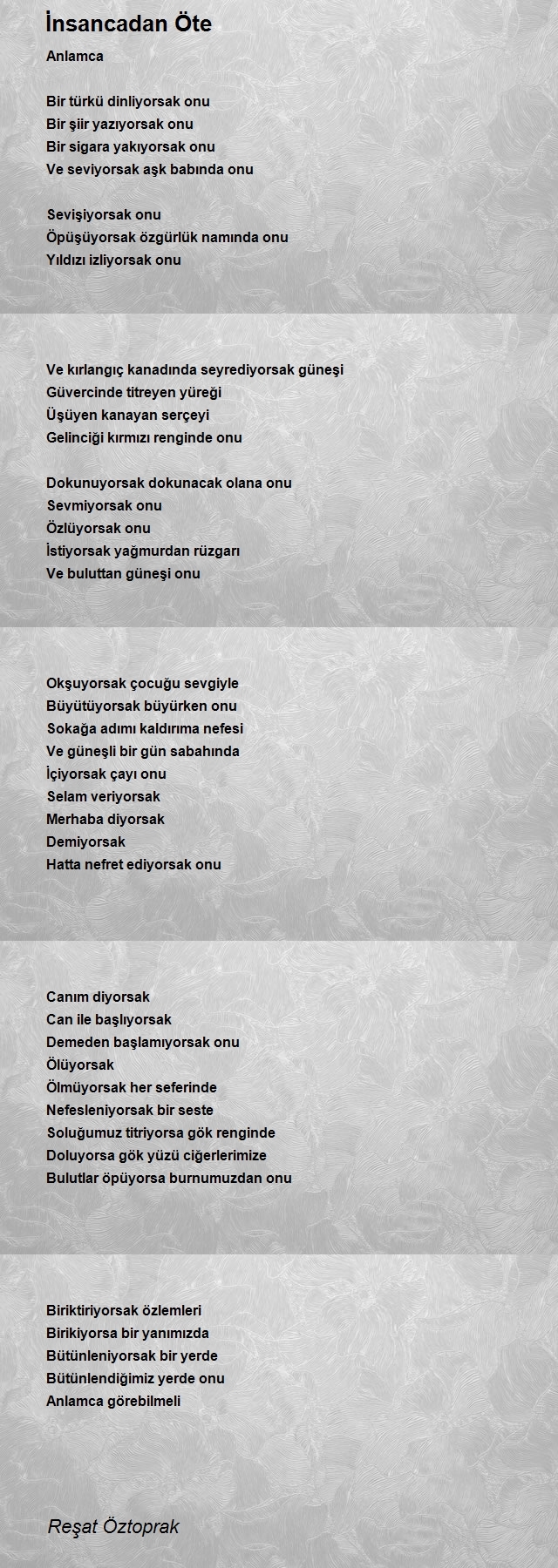 İnsancadan Öte

Anlamca

Bir türkü dinliyorsak onu
Bir şiir yazıyorsak onu
Bir sigara yakıyorsak onu
Ve seviyorsak aşk babında onu

Sevişiyorsak onu
Öpüşüyorsak özgürlük namında onu
Yıldızı izliyorsak onu

Ve kırlangıç kanadında seyrediyorsak güneşi
Güvercinde titreyen yüreği
Üşüyen kanayan serçeyi
Gelinciği kırmızı renginde onu

Dokunuyorsak dokunacak olana onu
Sevmiyorsak onu
Özlüyorsak onu
İstiyorsak yağmurdan rüzgarı
Ve buluttan güneşi onu

Okşuyorsak çocuğu sevgiyle
Büyütüyorsak büyürken onu
Sokağa adımı kaldırıma nefesi
Ve güneşli bir gün sabahında
İçiyorsak çayı onu
Selam veriyorsak
Merhaba diyorsak
Demiyorsak
Hatta nefret ediyorsak onu

Canım diyorsak
Can ile başlıyorsak
Demeden başlamıyorsak onu
Ölüyorsak
Ölmüyorsak her seferinde
Nefesleniyorsak bir seste
Soluğumuz titriyorsa gök renginde
Doluyorsa gök yüzü ciğerlerimize
Bulutlar öpüyorsa burnumuzdan onu

Biriktiriyorsak özlemleri
Birikiyorsa bir yanımızda
Bütünleniyorsak bir yerde
Bütünlendiğimiz yerde onu
Anlamca görebilmeli

Reşat Öztoprak